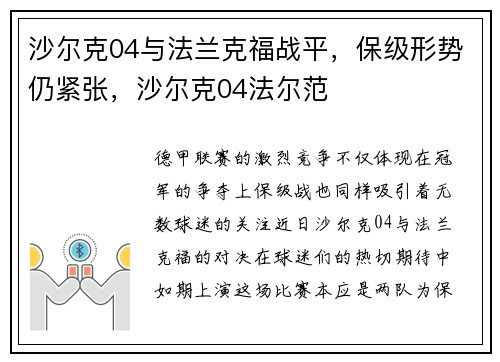 沙尔克04与法兰克福战平，保级形势仍紧张，沙尔克04法尔范

德甲联赛的激烈竞争不仅体现在冠军的争夺上保级战也同样吸引着无数球迷的关注近日沙尔克04与法兰克福的对决在球迷们的热切期待中如期上演这场比赛本应是两队为保